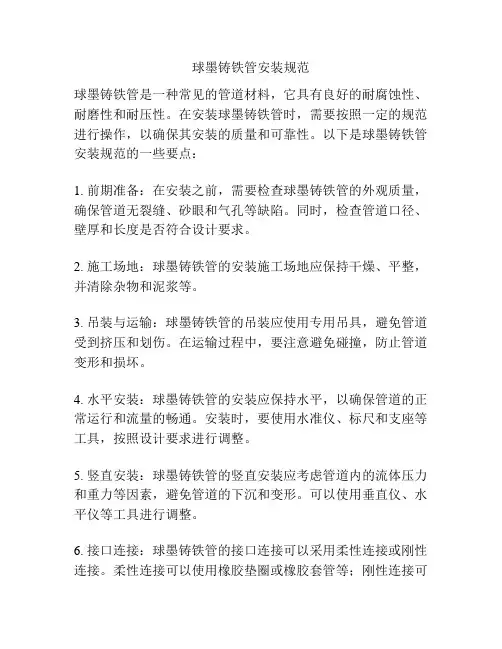 球墨铸铁管安装规范

球墨铸铁管是一种常见的管道材料，它具有良好的耐腐蚀性、耐磨性和耐压性。在安装球墨铸铁管时，需要按照一定的规范进行操作，以确保其安装的质量和可靠性。以下是球墨铸铁管安装规范的一些要点：

1. 前期准备：在安装之前，需要检查球墨铸铁管的外观质量，确保管道无裂缝、砂眼和气孔等缺陷。同时，检查管道口径、壁厚和长度是否符合设计要求。

2. 施工场地：球墨铸铁管的安装施工场地应保持干燥、平整，并清除杂物和泥浆等。

3. 吊装与运输：球墨铸铁管的吊装应使用专用吊具，避免管道受到挤压和划伤。在运输过程中，要注意避免碰撞，防止管道变形和损坏。

4. 水平安装：球墨铸铁管的安装应保持水平，以确保管道的正常运行和流量的畅通。安装时，要使用水准仪、标尺和支座等工具，按照设计要求进行调整。

5. 竖直安装：球墨铸铁管的竖直安装应考虑管道内的流体压力和重力等因素，避免管道的下沉和变形。可以使用垂直仪、水平仪等工具进行调整。

6. 接口连接：球墨铸铁管的接口连接可以采用柔性连接或刚性连接。柔性连接可以使用橡胶垫圈或橡胶套管等；刚性连接可